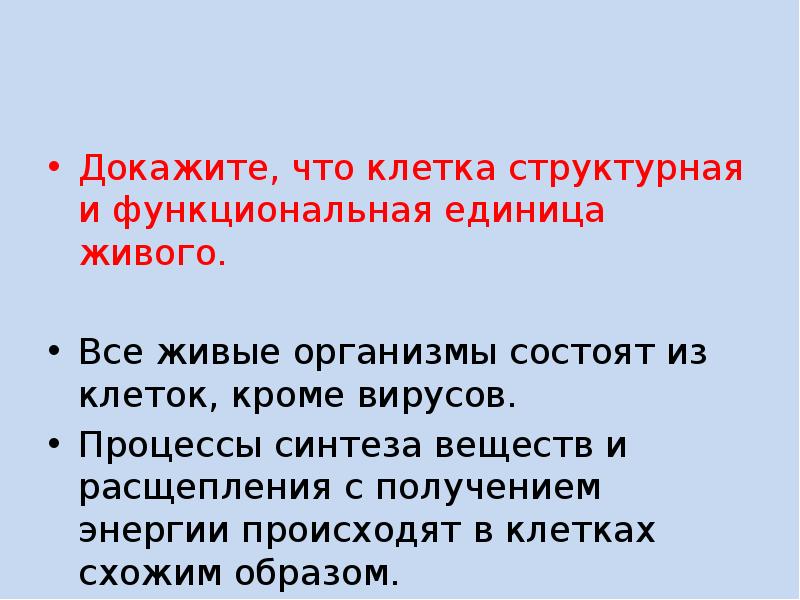 • Докажите, что клетка структурная и функциональная единица живого.

• Все живые организмы состоят из клеток, кроме вирусов.

• Процессы синтеза веществ и расщепления с получением энергии происходят в клетках схожим образом.